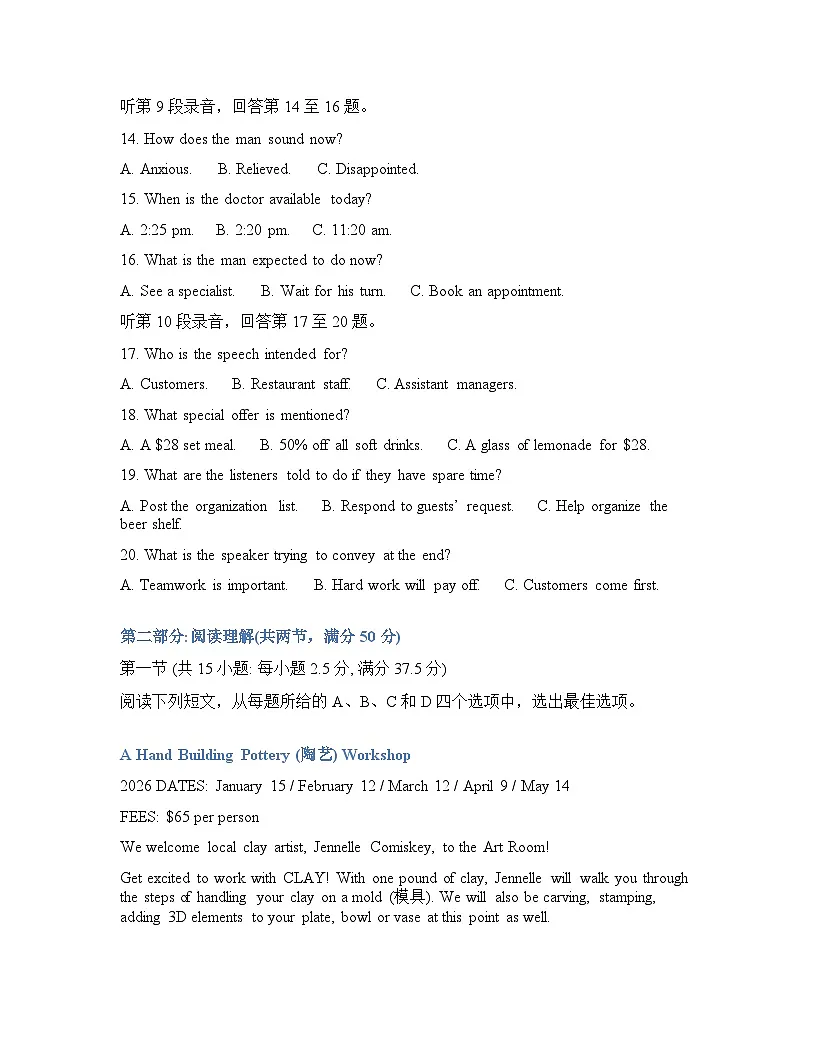 听第 9 段录音，回答第 14 至 16 题。

14. How does the man sound now?

A. Anxious.　B. Relieved.　C. Disappointed.

15. When is the doctor available today?

A. 2:25 pm.　B. 2:20 pm.　C. 11:20 am.

16. What is the man expected to do now?

A. See a specialist.　B. Wait for his turn.　C. Book an appointment.

听第 10 段录音，回答第 17 至 20 题。

17. Who is the speech intended for?

A. Customers.　B. Restaurant staff.　C. Assistant managers.

18. What special offer is mentioned?

A. A $28 set meal.　B. 50% off all soft drinks.　C. A glass of lemonade for $28.

19. What are the listeners told to do if they have spare time?

A. Post the organization list.　B. Respond to guests' request.　C. Help organize the beer shelf.

20. What is the speaker trying to convey at the end?

A. Teamwork is important.　B. Hard work will pay off.　C. Customers come first.

第二部分: 阅读理解(共两节，满分 50 分)

第一节 (共 15 小题: 每小题 2.5 分, 满分 37.5 分)

阅读下列短文，从每题所给的 A、B、C 和 D 四个选项中，选出最佳选项。

A Hand Building Pottery (陶艺) Workshop

2026 DATES: January 15 / February 12 / March 12 / April 9 / May 14

FEES: $65 per person

We welcome local clay artist, Jennelle Comiskey, to the Art Room!

Get excited to work with CLAY! With one pound of clay, Jennelle will walk you through the steps of handling your clay on a mold (模具). We will also be carving, stamping, adding 3D elements to your plate, bowl or vase at this point as well.